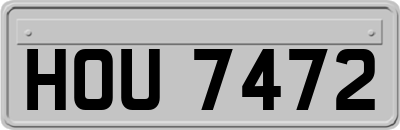 HOU 7472